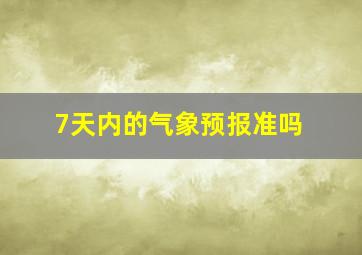 7天内的气象预报准吗